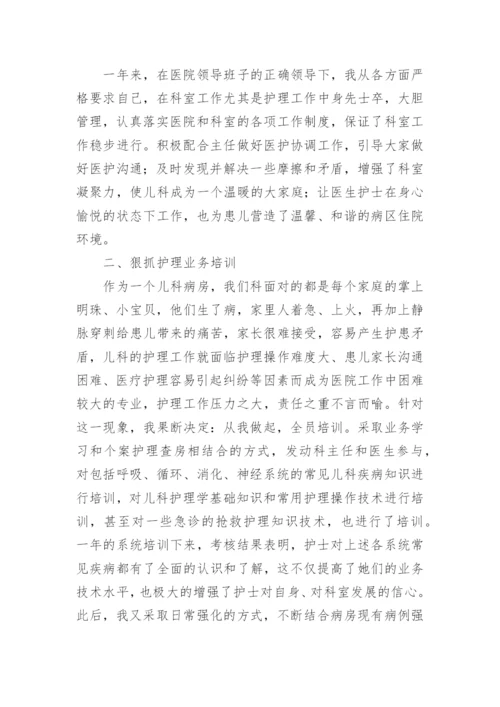 一年来，在医院领导班子的正确领导下，我从各方面严格要求自己，在科室工作尤其是护理工作中身先士卒，大胆管理，认真落实医院和科室的各项工作制度，保证了科室工作稳步进行。积极配合主任做好医护协调工作，引导大家做好医护沟通；及时发现并解决一些摩擦和矛盾，增强了科室凝聚力，使儿科成为一个温暖的大家庭；让医生护士在身心愉悦的状态下工作，也为患儿营造了温馨、和谐的病区住院环境。

二、狠抓护理业务培训

作为一个儿科病房，我们科面对的都是每个家庭的掌上明珠、小宝贝，他们生了病，家里人着急、上火，再加上静脉穿刺给患儿带来的痛苦，家长很难接受，容易产生护患矛盾，儿科的护理工作就面临护理操作难度大、患儿家长沟通困难、医疗护理容易引起纠纷等因素而成为医院工作中困难较大的专业，护理工作压力之大，责任之重不言而喻。针对这一现象，我果断决定：从我做起，全员培训。采取业务学习和个案护理查房相结合的方式，发动科主任和医生参与，对包括呼吸、循环、消化、神经系统的常见儿科疾病知识进行培训，对儿科护理学基础知识和常用护理操作技术进行培训，甚至对一些急诊的抢救护理知识技术，也进行了培训。一年的系统培训下来，考核结果表明，护士对上述各系统常见疾病都有了全面的认识和了解，这不仅提高了她们的业务技术水平，也极大的增强了护士对自身、对科室发展的信心。此后，我又采取日常强化的方式，不断结合病房现有病例强